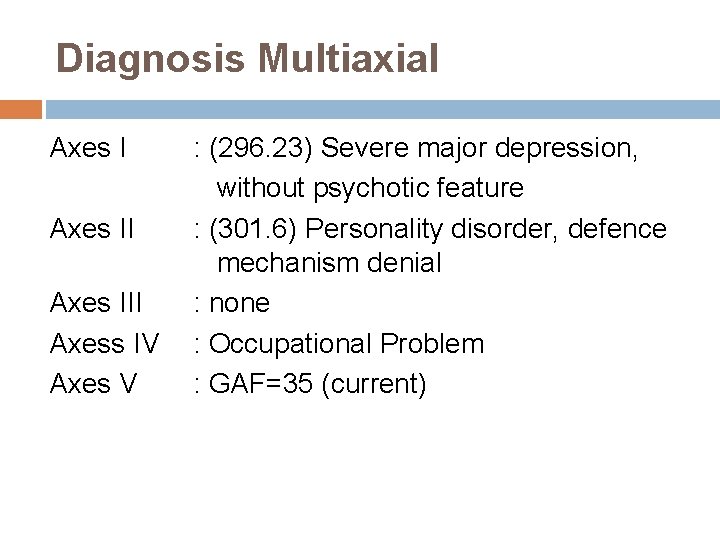 Diagnosis Multiaxial

Axes I : (296.23) Severe major depression, without psychotic feature
Axes II : (301.6) Personality disorder, defence mechanism denial
Axes III : none
Axess IV : Occupational Problem
Axes V : GAF=35 (current)